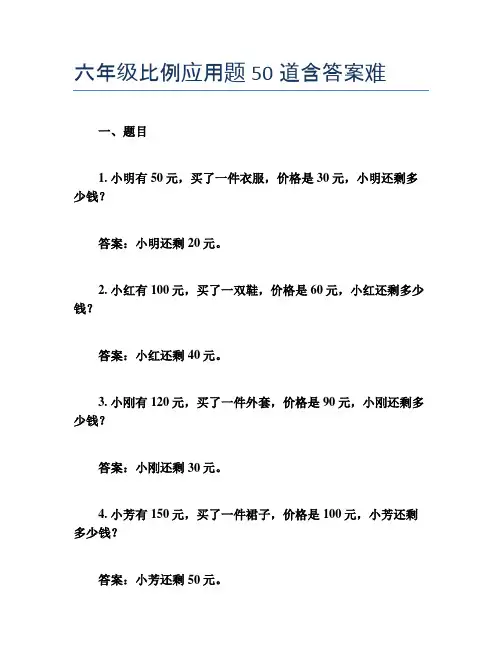 六年级比例应用题 50 道含答案难

一、题目

1. 小明有 50 元，买了一件衣服，价格是 30 元，小明还剩多少钱？

答案：小明还剩 20 元。

2. 小红有 100 元，买了一双鞋，价格是 60 元，小红还剩多少钱？

答案：小红还剩 40 元。

3. 小刚有 120 元，买了一件外套，价格是 90 元，小刚还剩多少钱？

答案：小刚还剩 30 元。

4. 小芳有 150 元，买了一件裙子，价格是 100 元，小芳还剩多少钱？

答案：小芳还剩 50 元。